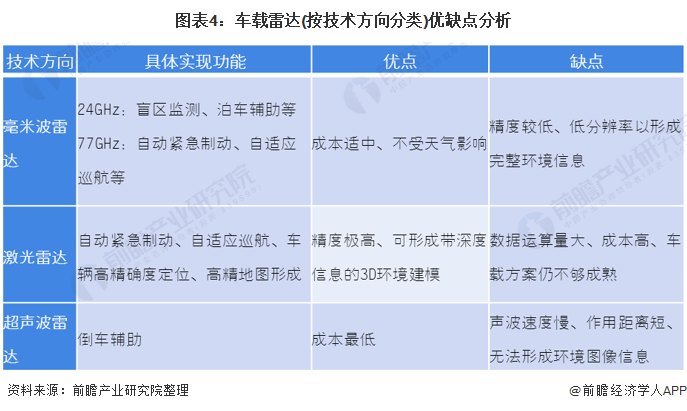 图表4：车载雷达(按技术方向分类)优缺点分析

| 技术方向 | 具体实现功能 | 优点 | 缺点 |
|---|---|---|---|
| 毫米波雷达 | 24GHz：盲区监测、泊车辅助等 77GHz：自动紧急制动、自适应巡航等 | 成本适中、不受天气影响 | 精度较低、低分辨率以形成完整环境信息 |
| 激光雷达 | 自动紧急制动、自适应巡航、车辆高精确度定位、高精地图形成 | 精度极高、可形成带深度信息的3D环境建模 | 数据运算量大、成本高、车载方案仍不够成熟 |
| 超声波雷达 | 倒车辅助 | 成本最低 | 声波速度慢、作用距离短、无法形成环境图像信息 |

资料来源：前瞻产业研究院整理

@前瞻经济学人APP